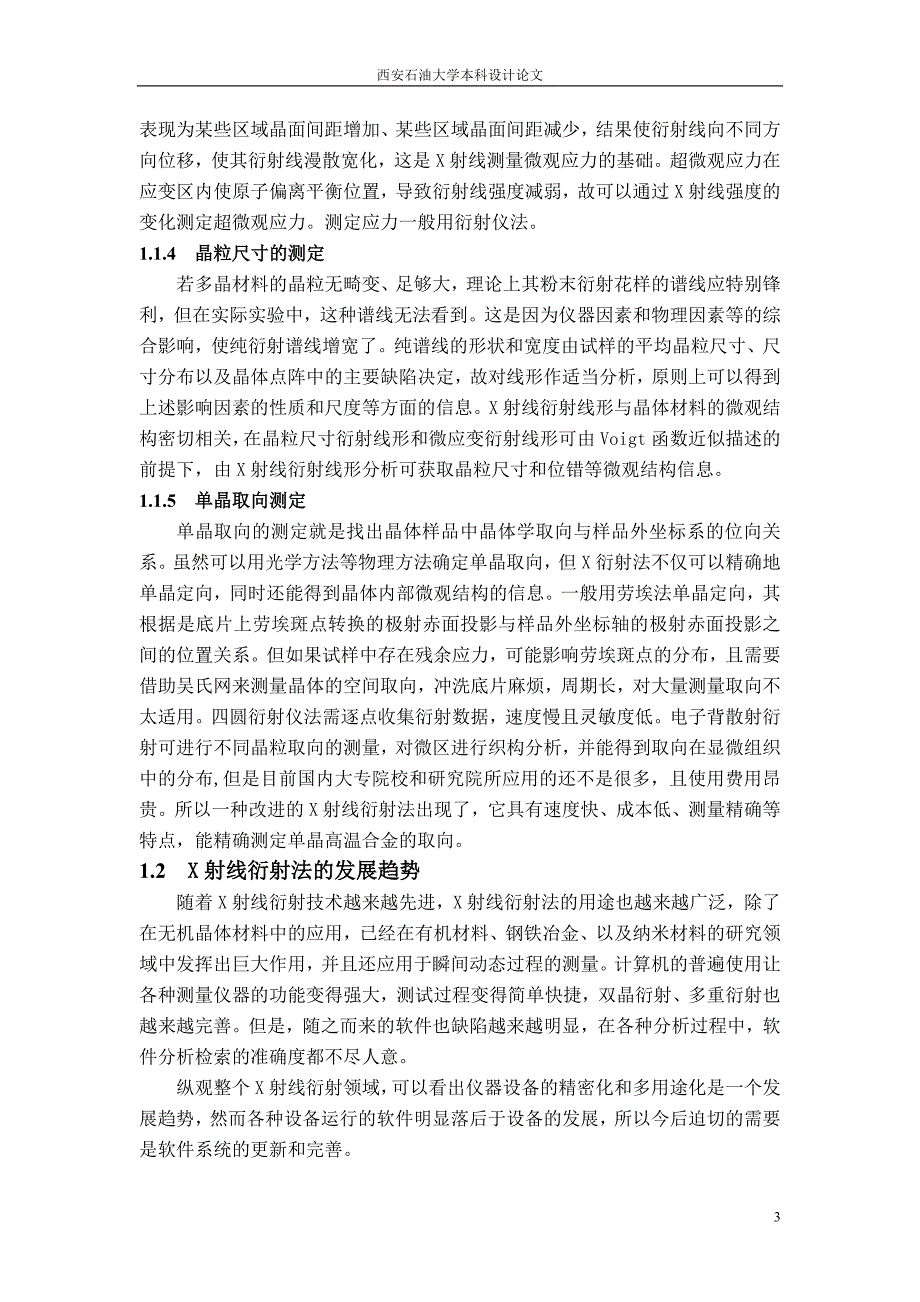 西安石油大学本科设计论文

表现为某些区域晶面间距增加、某些区域晶面间距减少，结果使衍射线向不同方向位移，使其衍射线漫散宽化，这是 X 射线测量微观应力的基础。超微观应力在应变区内使原子偏离平衡位置，导致衍射线强度减弱，故可以通过 X 射线强度的变化测定超微观应力。测定应力一般用衍射仪法。

1.1.4 晶粒尺寸的测定

若多晶材料的晶粒无畸变、足够大，理论上其粉末衍射花样的谱线应特别锋利，但在实际实验中，这种谱线无法看到。这是因为仪器因素和物理因素等的综合影响，使纯衍射谱线增宽了。纯谱线的形状和宽度由试样的平均晶粒尺寸、尺寸分布以及晶体点阵中的主要缺陷决定，故对线形作适当分析，原则上可以得到上述影响因素的性质和尺度等方面的信息。X 射线衍射线形与晶体材料的微观结构密切相关，在晶粒尺寸衍射线形和微应变衍射线形可由 Voigt 函数近似描述的前提下，由 X 射线衍射线形分析可获取晶粒尺寸和位错等微观结构信息。

1.1.5 单晶取向测定

单晶取向的测定就是找出晶体样品中晶体学取向与样品外坐标系的位向关系。虽然可以用光学方法等物理方法确定单晶取向，但 X 衍射法不仅可以精确地单晶定向，同时还能得到晶体内部微观结构的信息。一般用劳埃法单晶定向，其根据是底片上劳埃斑点转换的极射赤面投影与样品外坐标轴的极射赤面投影之间的位置关系。但如果试样中存在残余应力，可能影响劳埃斑点的分布，且需要借助吴氏网来测量晶体的空间取向，冲洗底片麻烦，周期长，对大量测量取向不太适用。四圆衍射仪法需逐点收集衍射数据，速度慢且灵敏度低。电子背散射衍射可进行不同晶粒取向的测量，对微区进行织构分析，并能得到取向在显微组织中的分布，但是目前国内大专院校和研究院所应用的还不是很多，且使用费用昂贵。所以一种改进的 X 射线衍射法出现了，它具有速度快、成本低、测量精确等特点，能精确测定单晶高温合金的取向。

1.2 X 射线衍射法的发展趋势

随着 X 射线衍射技术越来越先进，X 射线衍射法的用途也越来越广泛，除了在无机晶体材料中的应用，已经在有机材料、钢铁冶金、以及纳米材料的研究领域中发挥出巨大作用，并且还应用于瞬间动态过程的测量。计算机的普遍使用让各种测量仪器的功能变得强大，测试过程变得简单快捷，双晶衍射、多重衍射也越来越完善。但是，随之而来的软件也缺陷越来越明显，在各种分析过程中，软件分析检索的准确度都不尽人意。

纵观整个 X 射线衍射领域，可以看出仪器设备的精密化和多用途化是一个发展趋势，然而各种设备运行的软件明显落后于设备的发展，所以今后迫切的需要是软件系统的更新和完善。

3